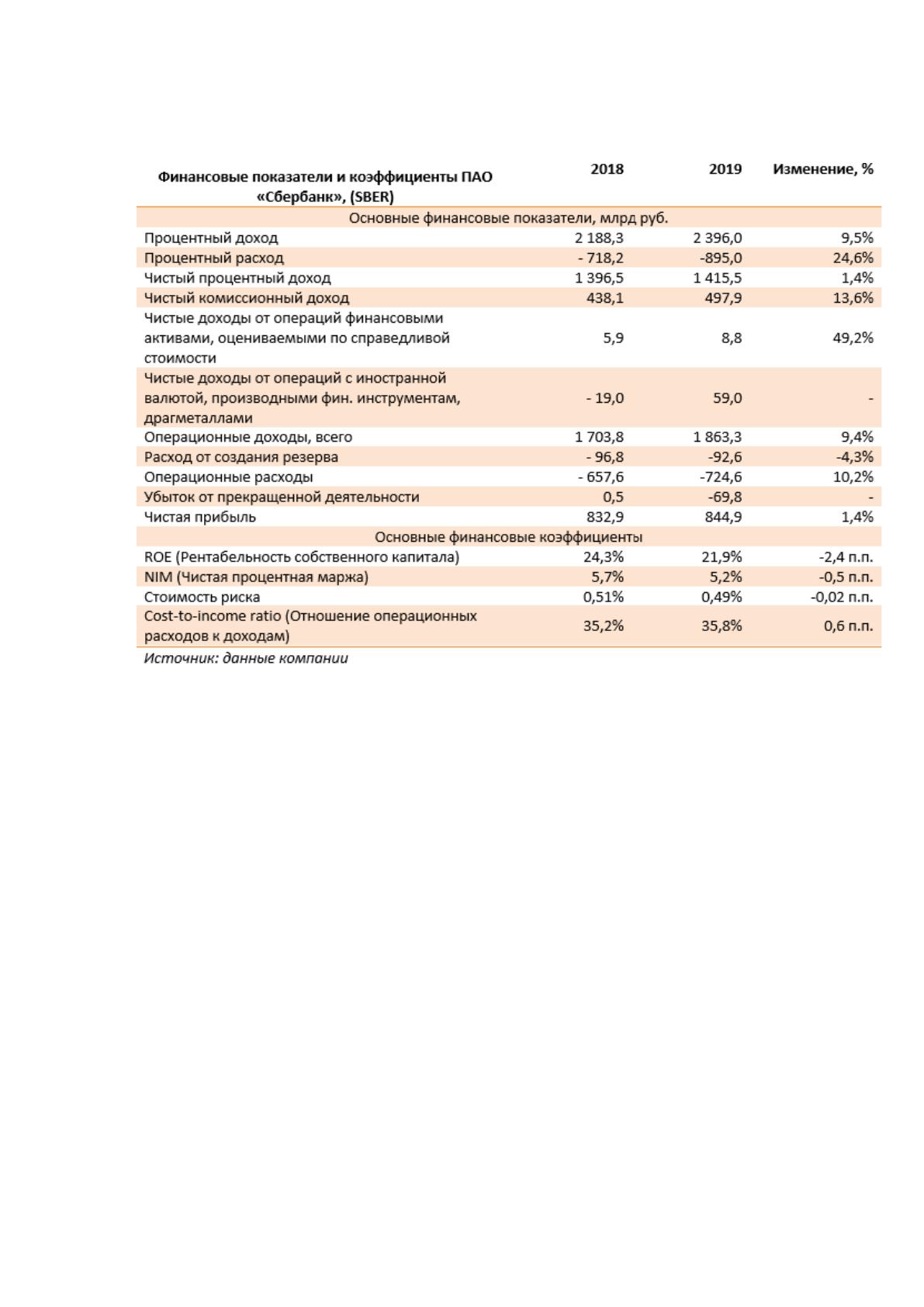 | Финансовые показатели и коэффициенты ПАО «Сбербанк», (SBER) | 2018 | 2019 | Изменение, % |
|---|---|---|---|
| Основные финансовые показатели, млрд руб. | | | |
| Процентный доход | 2 188,3 | 2 396,0 | 9,5% |
| Процентный расход | - 718,2 | -895,0 | 24,6% |
| Чистый процентный доход | 1 396,5 | 1 415,5 | 1,4% |
| Чистый комиссионный доход | 438,1 | 497,9 | 13,6% |
| Чистые доходы от операций финансовыми активами, оцениваемыми по справедливой стоимости | 5,9 | 8,8 | 49,2% |
| Чистые доходы от операций с иностранной валютой, производными фин. инструментам, драгметаллами | - 19,0 | 59,0 | - |
| Операционные доходы, всего | 1 703,8 | 1 863,3 | 9,4% |
| Расход от создания резерва | - 96,8 | -92,6 | -4,3% |
| Операционные расходы | - 657,6 | -724,6 | 10,2% |
| Убыток от прекращенной деятельности | 0,5 | -69,8 | - |
| Чистая прибыль | 832,9 | 844,9 | 1,4% |
| Основные финансовые коэффициенты | | | |
| ROE (Рентабельность собственного капитала) | 24,3% | 21,9% | -2,4 п.п. |
| NIM (Чистая процентная маржа) | 5,7% | 5,2% | -0,5 п.п. |
| Стоимость риска | 0,51% | 0,49% | -0,02 п.п. |
| Cost-to-income ratio (Отношение операционных расходов к доходам) | 35,2% | 35,8% | 0,6 п.п. |

Источник: данные компании